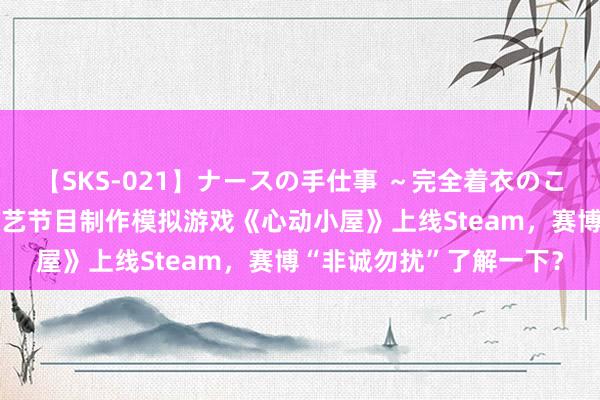 【SKS-021】ナースの手仕事 ～完全着衣のこ
艺节目制作模拟游戏《心动小屋》上线Steam，赛博
屋》上线Steam，赛博“非诚勿扰”了解一下？